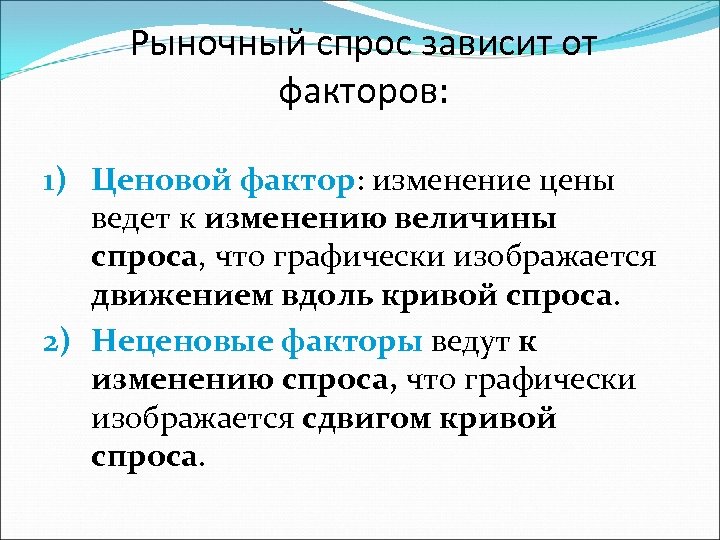 Рыночный спрос зависит от факторов:

1) Ценовой фактор: изменение цены ведет к изменению величины спроса, что графически изображается движением вдоль кривой спроса.

2) Неценовые факторы ведут к изменению спроса, что графически изображается сдвигом кривой спроса.